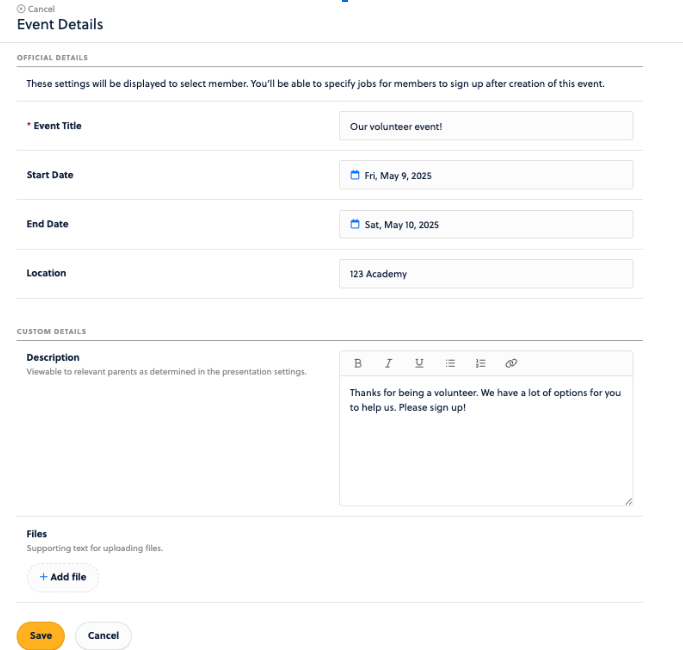 Cancel
Event Details

OFFICIAL DETAILS

These settings will be displayed to select member. You'll be able to specify jobs for members to sign up after creation of this event.

* Event Title

Our volunteer event!

Start Date

Fri, May 9, 2025

End Date

Sat, May 10, 2025

Location

123 Academy

CUSTOM DETAILS

Description
Viewable to relevant parents as determined in the presentation settings.

B I U

Thanks for being a volunteer. We have a lot of options for you to help us. Please sign up!

Files
Supporting text for uploading files.

+ Add file

Save Cancel